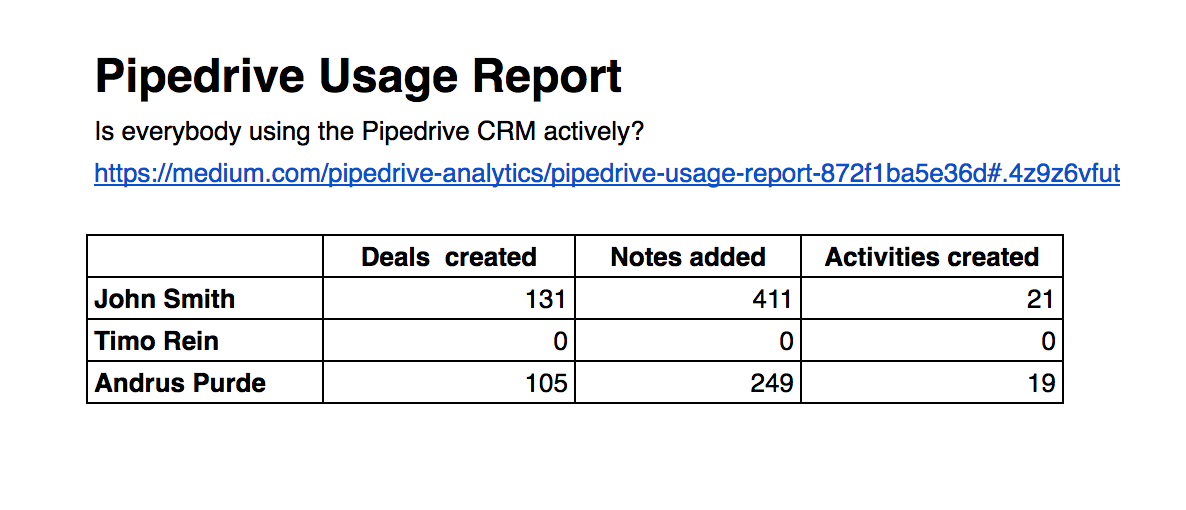 Pipedrive Usage Report

Is everybody using the Pipedrive CRM actively?

https://medium.com/pipedrive-analytics/pipedrive-usage-report-872f1ba5e36d#.4z9z6vfut

|  | Deals  created | Notes added | Activities created |
|---|---|---|---|
| John Smith | 131 | 411 | 21 |
| Timo Rein | 0 | 0 | 0 |
| Andrus Purde | 105 | 249 | 19 |